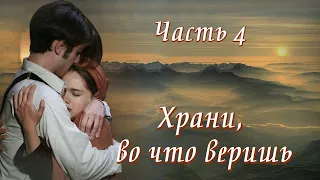 Часть 4

Храни,
во что веришь